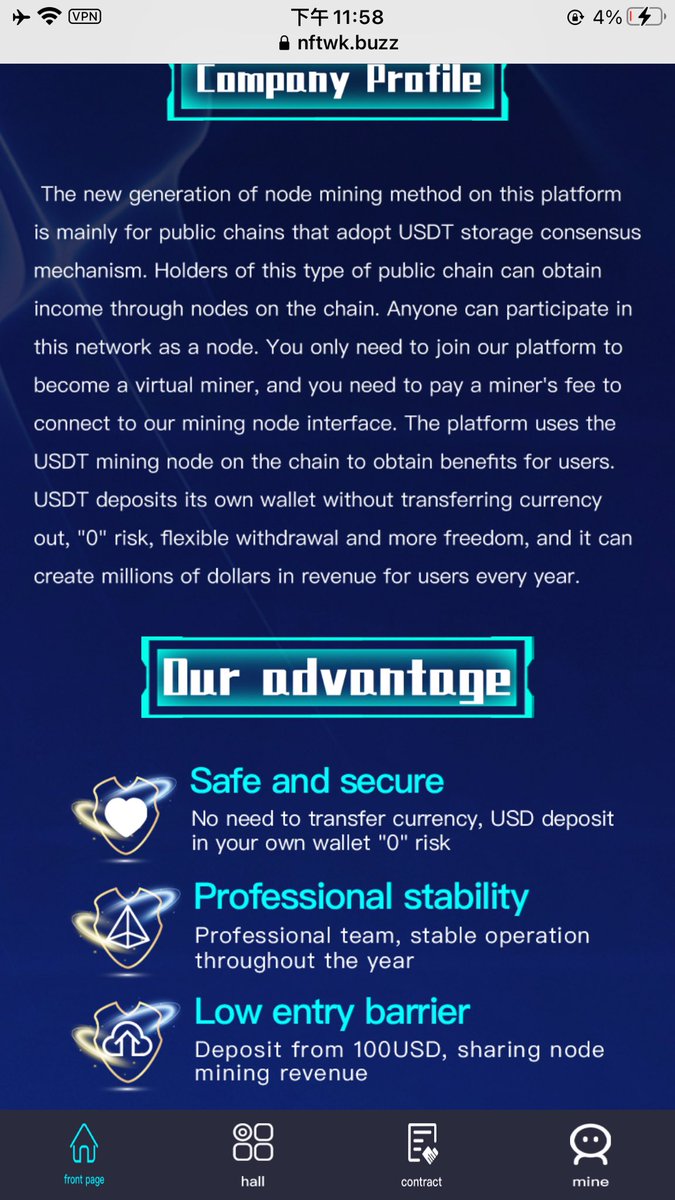 VPN 下午 11:58 4%
nftwk.buzz

Company Profile

The new generation of node mining method on this platform is mainly for public chains that adopt USDT storage consensus mechanism. Holders of this type of public chain can obtain income through nodes on the chain. Anyone can participate in this network as a node. You only need to join our platform to become a virtual miner, and you need to pay a miner's fee to connect to our mining node interface. The platform uses the USDT mining node on the chain to obtain benefits for users. USDT deposits its own wallet without transferring currency out, "0" risk, flexible withdrawal and more freedom, and it can create millions of dollars in revenue for users every year.

Our advantage

Safe and secure
No need to transfer currency, USD deposit in your own wallet "0" risk

Professional stability
Professional team, stable operation throughout the year

Low entry barrier
Deposit from 100USD, sharing node mining revenue

front page hall contract mine